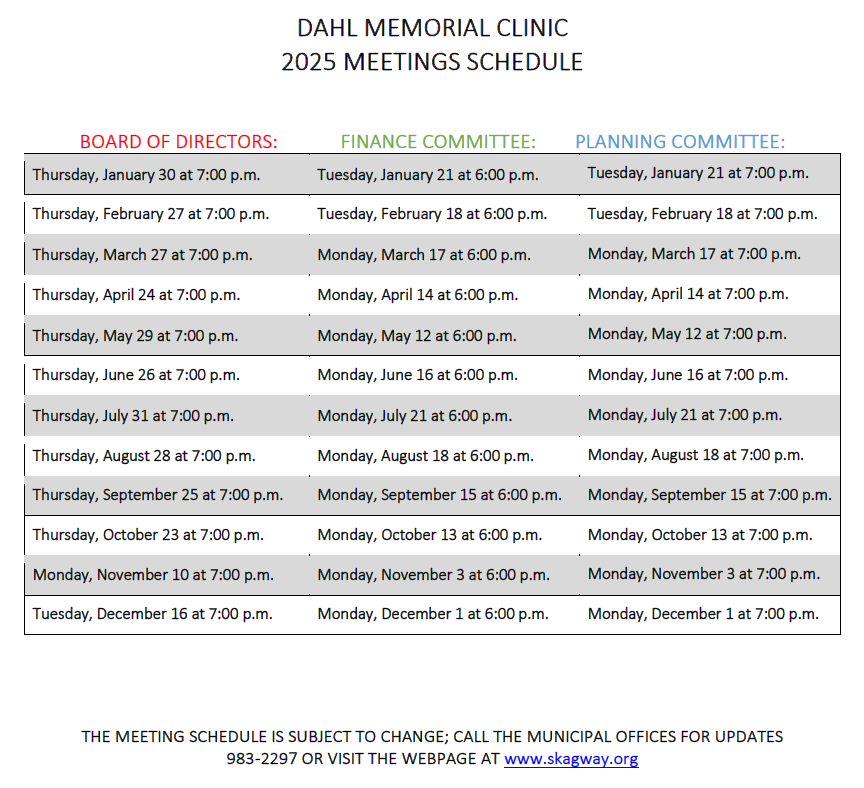 DAHL MEMORIAL CLINIC
2025 MEETINGS SCHEDULE

| BOARD OF DIRECTORS: | FINANCE COMMITTEE: | PLANNING COMMITTEE: |
|---|---|---|
| Thursday, January 30 at 7:00 p.m. | Tuesday, January 21 at 6:00 p.m. | Tuesday, January 21 at 7:00 p.m. |
| Thursday, February 27 at 7:00 p.m. | Tuesday, February 18 at 6:00 p.m. | Tuesday, February 18 at 7:00 p.m. |
| Thursday, March 27 at 7:00 p.m. | Monday, March 17 at 6:00 p.m. | Monday, March 17 at 7:00 p.m. |
| Thursday, April 24 at 7:00 p.m. | Monday, April 14 at 6:00 p.m. | Monday, April 14 at 7:00 p.m. |
| Thursday, May 29 at 7:00 p.m. | Monday, May 12 at 6:00 p.m. | Monday, May 12 at 7:00 p.m. |
| Thursday, June 26 at 7:00 p.m. | Monday, June 16 at 6:00 p.m. | Monday, June 16 at 7:00 p.m. |
| Thursday, July 31 at 7:00 p.m. | Monday, July 21 at 6:00 p.m. | Monday, July 21 at 7:00 p.m. |
| Thursday, August 28 at 7:00 p.m. | Monday, August 18 at 6:00 p.m. | Monday, August 18 at 7:00 p.m. |
| Thursday, September 25 at 7:00 p.m. | Monday, September 15 at 6:00 p.m. | Monday, September 15 at 7:00 p.m. |
| Thursday, October 23 at 7:00 p.m. | Monday, October 13 at 6:00 p.m. | Monday, October 13 at 7:00 p.m. |
| Monday, November 10 at 7:00 p.m. | Monday, November 3 at 6:00 p.m. | Monday, November 3 at 7:00 p.m. |
| Tuesday, December 16 at 7:00 p.m. | Monday, December 1 at 6:00 p.m. | Monday, December 1 at 7:00 p.m. |

THE MEETING SCHEDULE IS SUBJECT TO CHANGE; CALL THE MUNICIPAL OFFICES FOR UPDATES 983-2297 OR VISIT THE WEBPAGE AT www.skagway.org